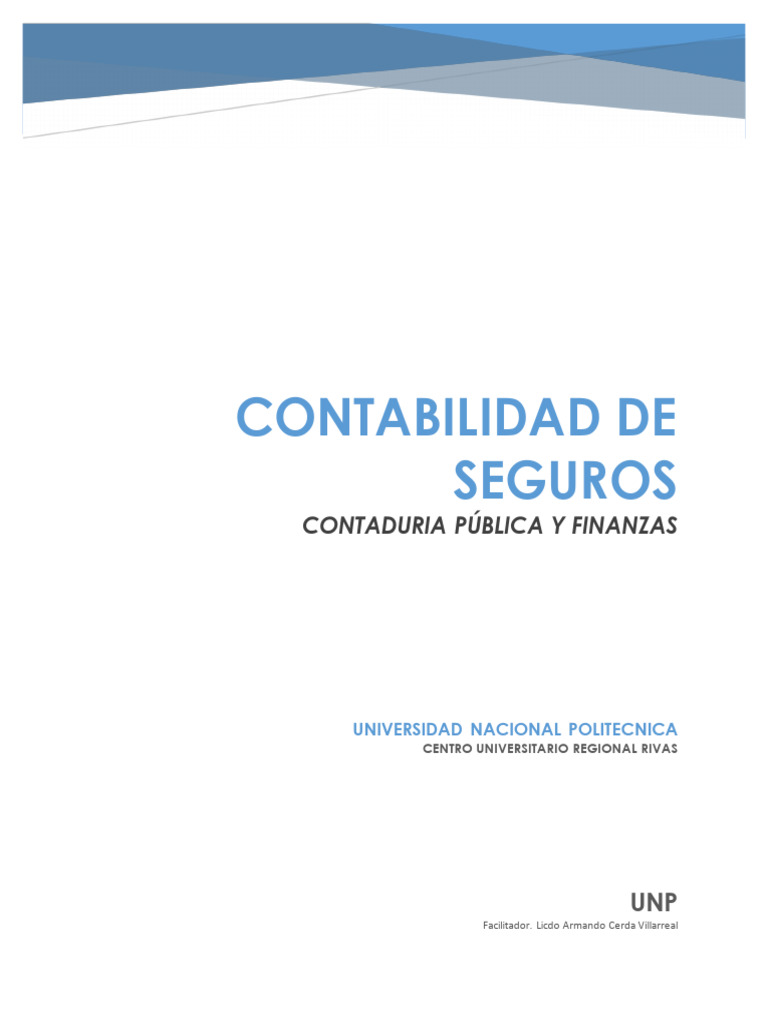 CONTABILIDAD DE SEGUROS

CONTADURIA PÚBLICA Y FINANZAS

UNIVERSIDAD NACIONAL POLITECNICA
CENTRO UNIVERSITARIO REGIONAL RIVAS

UNP
Facilitador. Licdo Armando Cerda Villarreal